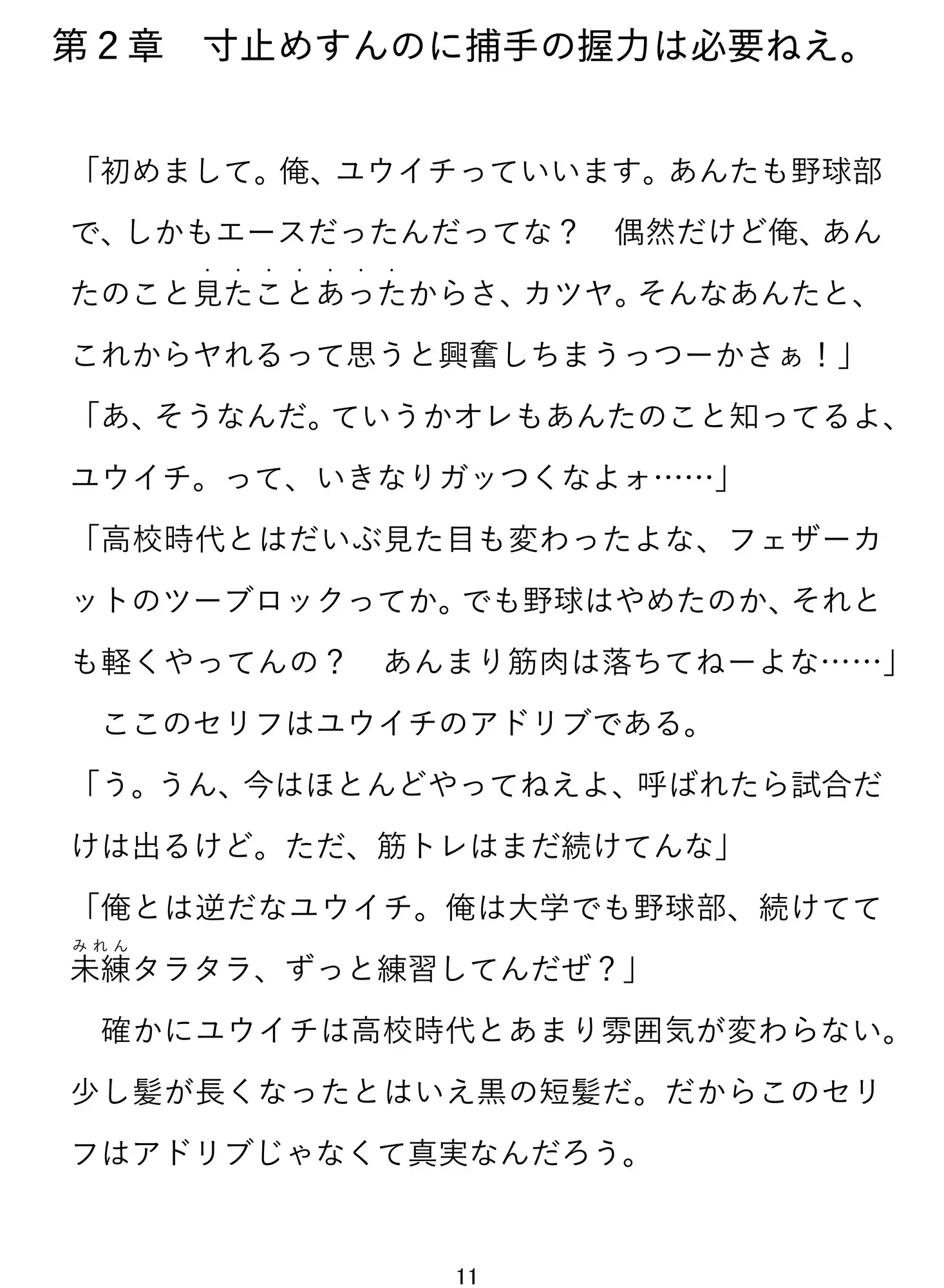 第２章　寸止めすんのに捕手の握力は必要ねえ。

「初めまして。俺、ユウイチっていいます。あんたも野球部で、しかもエースだったんだってな？　偶然だけど俺、あんたのこと見たことあったからさ、カツヤ。そんなあんたと、これからヤれるって思うと興奮しちまうっつーかさぁ！」
「あ、そうなんだ。ていうかオレもあんたのこと知ってるよ、ユウイチ。って、いきなりガッつくなよォ……」
「高校時代とはだいぶ見た目も変わったよな、フェザーカットのツーブロックってか。でも野球はやめたのか、それとも軽くやってんの？　あんまり筋肉は落ちてねーよな……」
　ここのセリフはユウイチのアドリブである。
「う。うん、今はほとんどやってねえよ、呼ばれたら試合だけは出るけど。ただ、筋トレはまだ続けてんな」
「俺とは逆だなユウイチ。俺は大学でも野球部、続けてて未練（みれん）タラタラ、ずっと練習してんだぜ？」
　確かにユウイチは高校時代とあまり雰囲気が変わらない。少し髪が長くなったとはいえ黒の短髪だ。だからこのセリフはアドリブじゃなくて真実なんだろう。

11